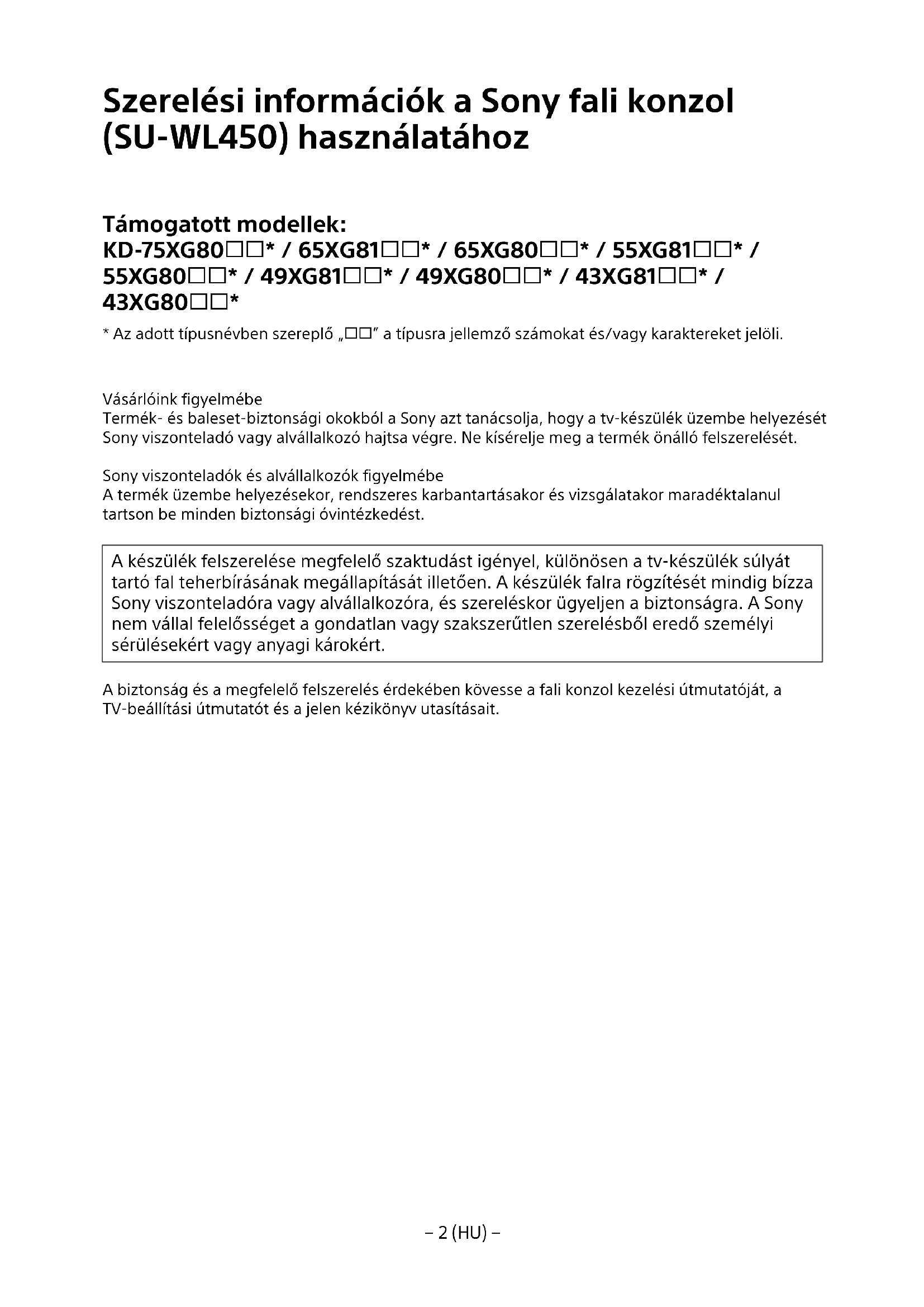 Szerelési információk a Sony fali konzol (SU-WL450) használatához

Támogatott modellek:
KD-75XG80□□* / 65XG81□□* / 65XG80□□* / 55XG81□□* / 55XG80□□* / 49XG81□□* / 49XG80□□* / 43XG81□□* / 43XG80□□*

* Az adott típusnévben szereplő „□□" a típusra jellemző számokat és/vagy karaktereket jelöli.

Vásárlóink figyelmébe
Termék- és baleset-biztonsági okokból a Sony azt tanácsolja, hogy a tv-készülék üzembe helyezését Sony viszonteladó vagy alvállalkozó hajtsa végre. Ne kísérelje meg a termék önálló felszerelését.

Sony viszonteladók és alvállalkozók figyelmébe
A termék üzembe helyezésekor, rendszeres karbantartásakor és vizsgálatakor maradéktalanul tartson be minden biztonsági óvintézkedést.

A készülék felszerelése megfelelő szaktudást igényel, különösen a tv-készülék súlyát tartó fal teherbírásának megállapítását illetően. A készülék falra rögzítését mindig bízza Sony viszonteladóra vagy alvállalkozóra, és szereléskor ügyeljen a biztonságra. A Sony nem vállal felelősséget a gondatlan vagy szakszerűtlen szerelésből eredő személyi sérülésekért vagy anyagi károkért.

A biztonság és a megfelelő felszerelés érdekében kövesse a fali konzol kezelési útmutatóját, a TV-beállítási útmutatót és a jelen kézikönyv utasításait.

– 2 (HU) –